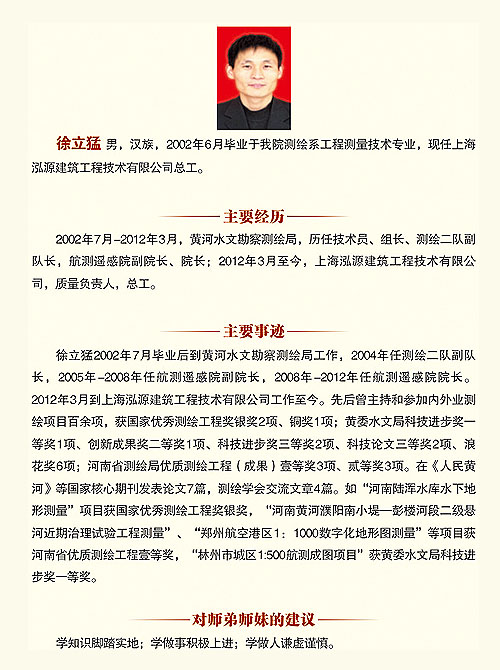 徐立猛 男，汉族，2002年6月毕业于我院测绘系工程测量技术专业，现任上海泓源建筑工程技术有限公司总工。

主要经历

2002年7月-2012年3月，黄河水文勘察测绘局，历任技术员、组长、测绘二队副队长，航测遥感院副院长、院长；2012年3月至今，上海泓源建筑工程技术有限公司，质量负责人，总工。

主要事迹

徐立猛2002年7月毕业后到黄河水文勘察测绘局工作，2004年任测绘二队副队长，2005年-2008年任航测遥感院副院长，2008年-2012年任航测遥感院院长。2012年3月到上海泓源建筑工程技术有限公司工作至今。先后曾主持和参加内外业测绘项目百余项，获国家优秀测绘工程奖银奖2项、铜奖1项；黄委水文局科技进步奖一等奖1项、创新成果奖二等奖1项、科技进步奖三等奖2项、科技论文三等奖2项、浪花奖6项；河南省测绘局优质测绘工程（成果）壹等奖3项、贰等奖3项。在《人民黄河》等国家核心期刊发表论文7篇，测绘学会交流文章4篇。如“河南陆浑水库水下地形测量”项目获国家优秀测绘工程奖银奖，“河南黄河濮阳南小堤—彭楼河段二级悬河近期治理试验工程测量”、“郑州航空港区1：1000数字化地形图测量”等项目获河南省优质测绘工程壹等奖，“林州市城区1:500航测成图项目”获黄委水文局科技进步奖一等奖。

对师弟师妹的建议

学知识脚踏实地；学做事积极上进；学做人谦虚谨慎。